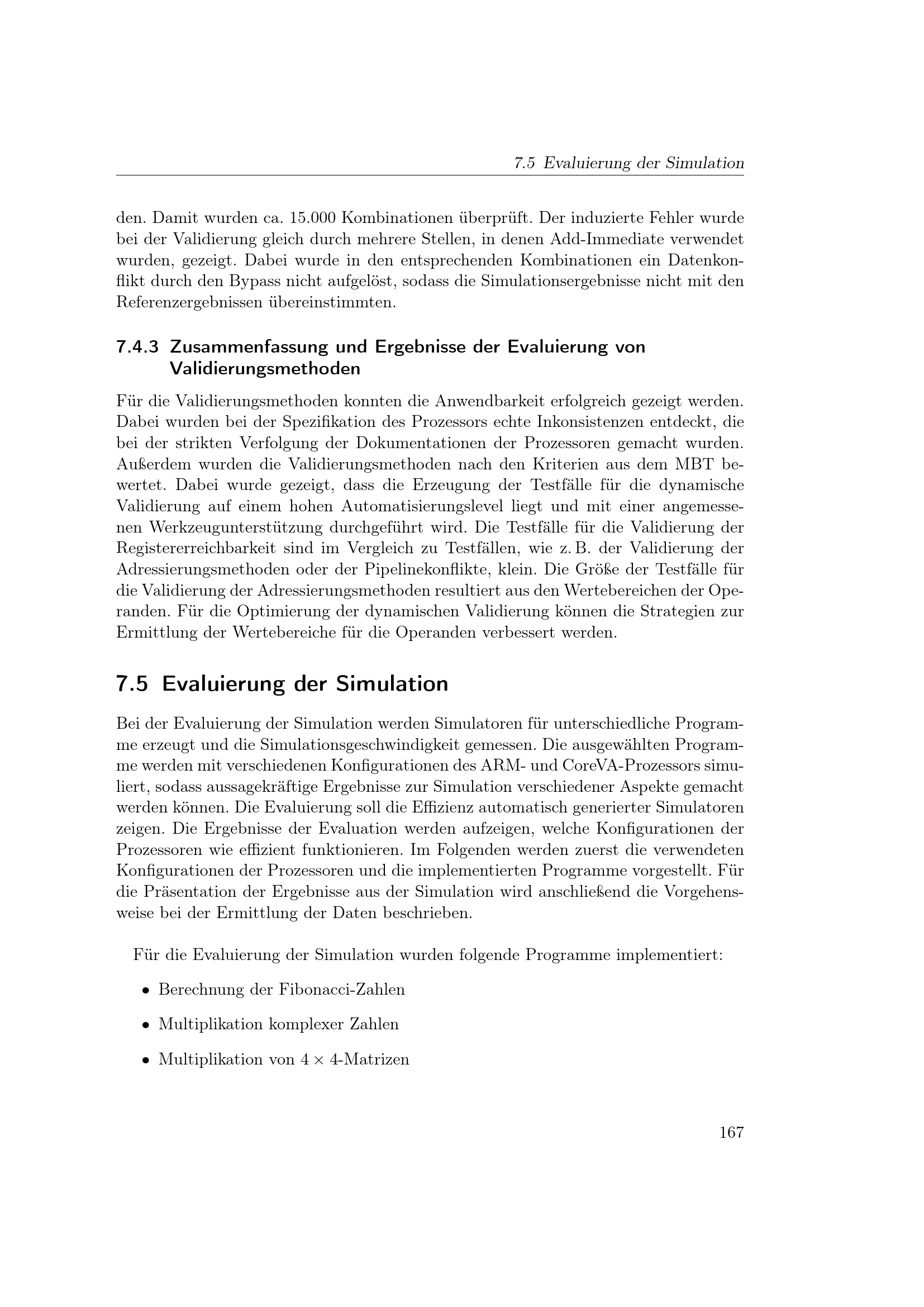 7.5 Evaluierung der Simulation

den. Damit wurden ca. 15.000 Kombinationen überprüft. Der induzierte Fehler wurde bei der Validierung gleich durch mehrere Stellen, in denen Add-Immediate verwendet wurden, gezeigt. Dabei wurde in den entsprechenden Kombinationen ein Datenkonflikt durch den Bypass nicht aufgelöst, sodass die Simulationsergebnisse nicht mit den Referenzergebnissen übereinstimmten.

7.4.3 Zusammenfassung und Ergebnisse der Evaluierung von Validierungsmethoden

Für die Validierungsmethoden konnten die Anwendbarkeit erfolgreich gezeigt werden. Dabei wurden bei der Spezifikation des Prozessors echte Inkonsistenzen entdeckt, die bei der strikten Verfolgung der Dokumentationen der Prozessoren gemacht wurden. Außerdem wurden die Validierungsmethoden nach den Kriterien aus dem MBT bewertet. Dabei wurde gezeigt, dass die Erzeugung der Testfälle für die dynamische Validierung auf einem hohen Automatisierungslevel liegt und mit einer angemessenen Werkzeugunterstützung durchgeführt wird. Die Testfälle für die Validierung der Registererreichbarkeit sind im Vergleich zu Testfällen, wie z. B. der Validierung der Adressierungsmethoden oder der Pipelinekonflikte, klein. Die Größe der Testfälle für die Validierung der Adressierungsmethoden resultiert aus den Wertebereichen der Operanden. Für die Optimierung der dynamischen Validierung können die Strategien zur Ermittlung der Wertebereiche für die Operanden verbessert werden.

7.5 Evaluierung der Simulation

Bei der Evaluierung der Simulation werden Simulatoren für unterschiedliche Programme erzeugt und die Simulationsgeschwindigkeit gemessen. Die ausgewählten Programme werden mit verschiedenen Konfigurationen des ARM- und CoreVA-Prozessors simuliert, sodass aussagekräftige Ergebnisse zur Simulation verschiedener Aspekte gemacht werden können. Die Evaluierung soll die Effizienz automatisch generierter Simulatoren zeigen. Die Ergebnisse der Evaluation werden aufzeigen, welche Konfigurationen der Prozessoren wie effizient funktionieren. Im Folgenden werden zuerst die verwendeten Konfigurationen der Prozessoren und die implementierten Programme vorgestellt. Für die Präsentation der Ergebnisse aus der Simulation wird anschließend die Vorgehensweise bei der Ermittlung der Daten beschrieben.

Für die Evaluierung der Simulation wurden folgende Programme implementiert:

• Berechnung der Fibonacci-Zahlen

• Multiplikation komplexer Zahlen

• Multiplikation von $4 \times 4$-Matrizen

167